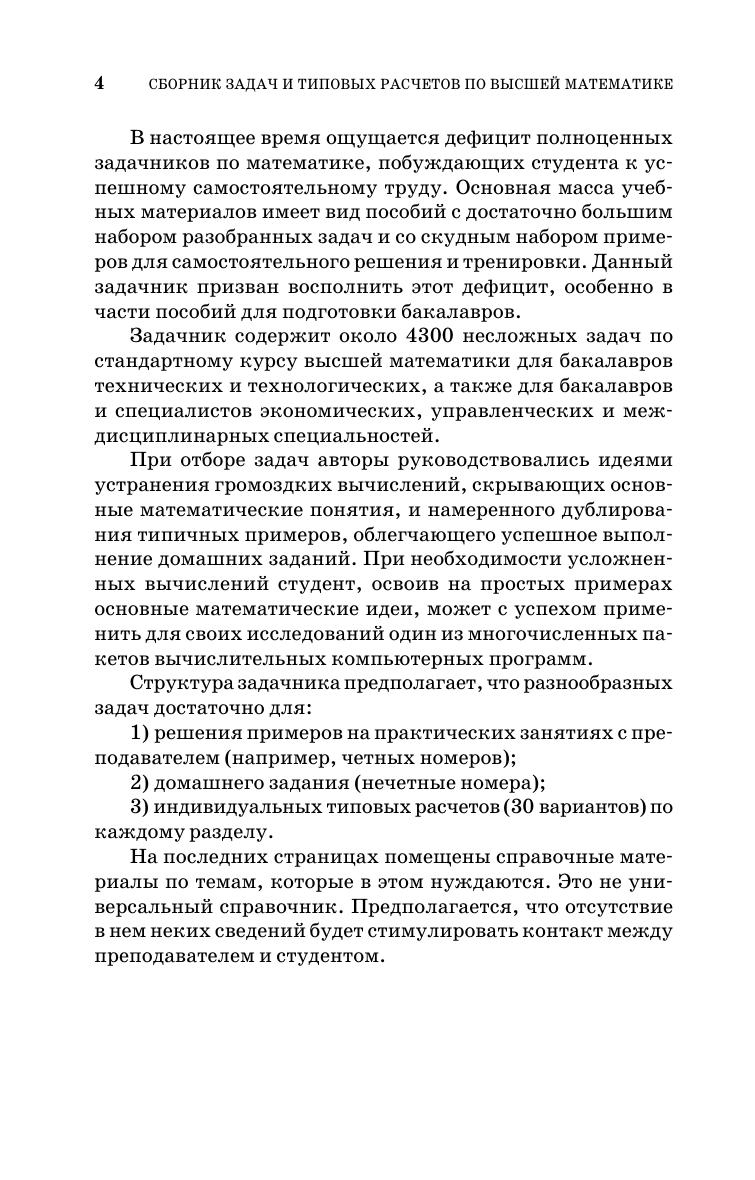 4 СБОРНИК ЗАДАЧ И ТИПОВЫХ РАСЧЕТОВ ПО ВЫСШЕЙ МАТЕМАТИКЕ

В настоящее время ощущается дефицит полноценных задачников по математике, побуждающих студента к успешному самостоятельному труду. Основная масса учебных материалов имеет вид пособий с достаточно большим набором разобранных задач и со скудным набором примеров для самостоятельного решения и тренировки. Данный задачник призван восполнить этот дефицит, особенно в части пособий для подготовки бакалавров.

Задачник содержит около 4300 несложных задач по стандартному курсу высшей математики для бакалавров технических и технологических, а также для бакалавров и специалистов экономических, управленческих и междисциплинарных специальностей.

При отборе задач авторы руководствовались идеями устранения громоздких вычислений, скрывающих основные математические понятия, и намеренного дублирования типичных примеров, облегчающего успешное выполнение домашних заданий. При необходимости усложненных вычислений студент, освоив на простых примерах основные математические идеи, может с успехом применить для своих исследований один из многочисленных пакетов вычислительных компьютерных программ.

Структура задачника предполагает, что разнообразных задач достаточно для:

1) решения примеров на практических занятиях с преподавателем (например, четных номеров);

2) домашнего задания (нечетные номера);

3) индивидуальных типовых расчетов (30 вариантов) по каждому разделу.

На последних страницах помещены справочные материалы по темам, которые в этом нуждаются. Это не универсальный справочник. Предполагается, что отсутствие в нем неких сведений будет стимулировать контакт между преподавателем и студентом.